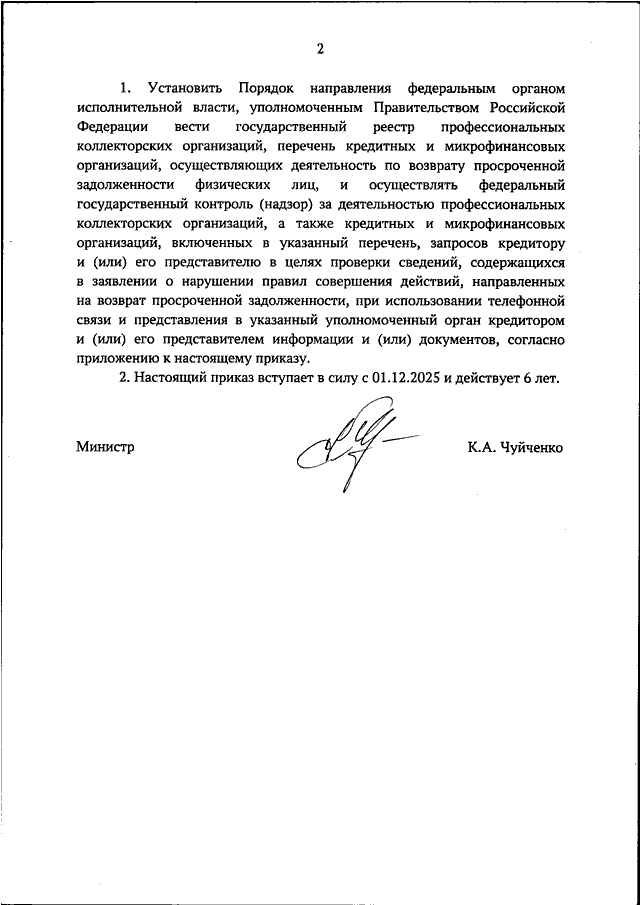 2

1. Установить Порядок направления федеральным органом исполнительной власти, уполномоченным Правительством Российской Федерации вести государственный реестр профессиональных коллекторских организаций, перечень кредитных и микрофинансовых организаций, осуществляющих деятельность по возврату просроченной задолженности физических лиц, и осуществлять федеральный государственный контроль (надзор) за деятельностью профессиональных коллекторских организаций, а также кредитных и микрофинансовых организаций, включенных в указанный перечень, запросов кредитору и (или) его представителю в целях проверки сведений, содержащихся в заявлении о нарушении правил совершения действий, направленных на возврат просроченной задолженности, при использовании телефонной связи и представления в указанный уполномоченный орган кредитором и (или) его представителем информации и (или) документов, согласно приложению к настоящему приказу.

2. Настоящий приказ вступает в силу с 01.12.2025 и действует 6 лет.

Министр

К.А. Чуйченко